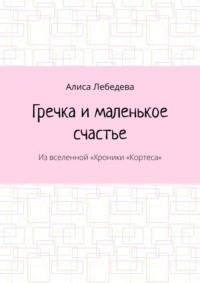 Алиса Лебедева

Гречка и маленькое счастье

Из вселенной «Хроники «Кортеса»